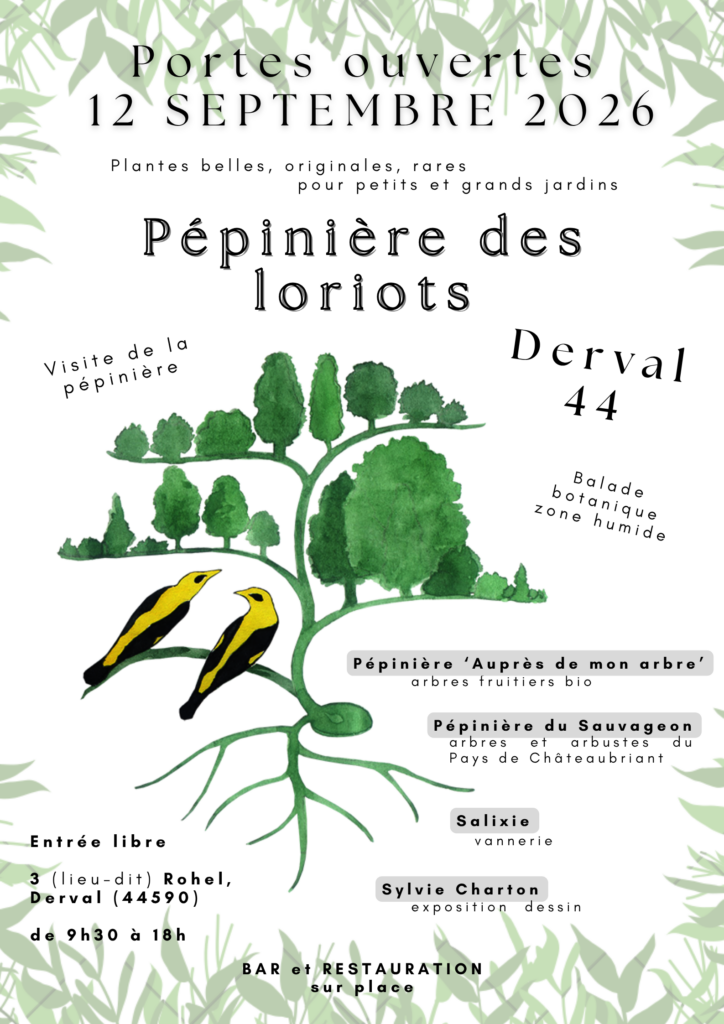 Portes ouvertes
12 SEPTEMBRE 2026

Plantes belles, originales, rares
pour petits et grands jardins

Pépinière des loriots

Visite de la pépinière

Derval
44

Balade
botanique
zone humide

Pépinière 'Auprès de mon arbre'
arbres fruitiers bio

Pépinière du Sauvageon
arbres et arbustes du Pays de Châteaubriant

Salixie
vannerie

Sylvie Charton
exposition dessin

Entrée libre

3 (lieu-dit) Rohel,
Derval (44590)

de 9h30 à 18h

BAR et RESTAURATION
sur place